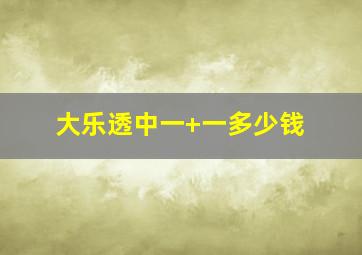 大乐透中一+一多少钱